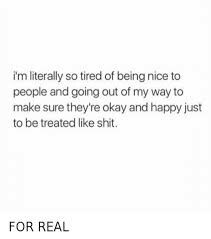 i'm literally so tired of being nice to people and going out of my way to make sure they're okay and happy just to be treated like shit.

FOR REAL